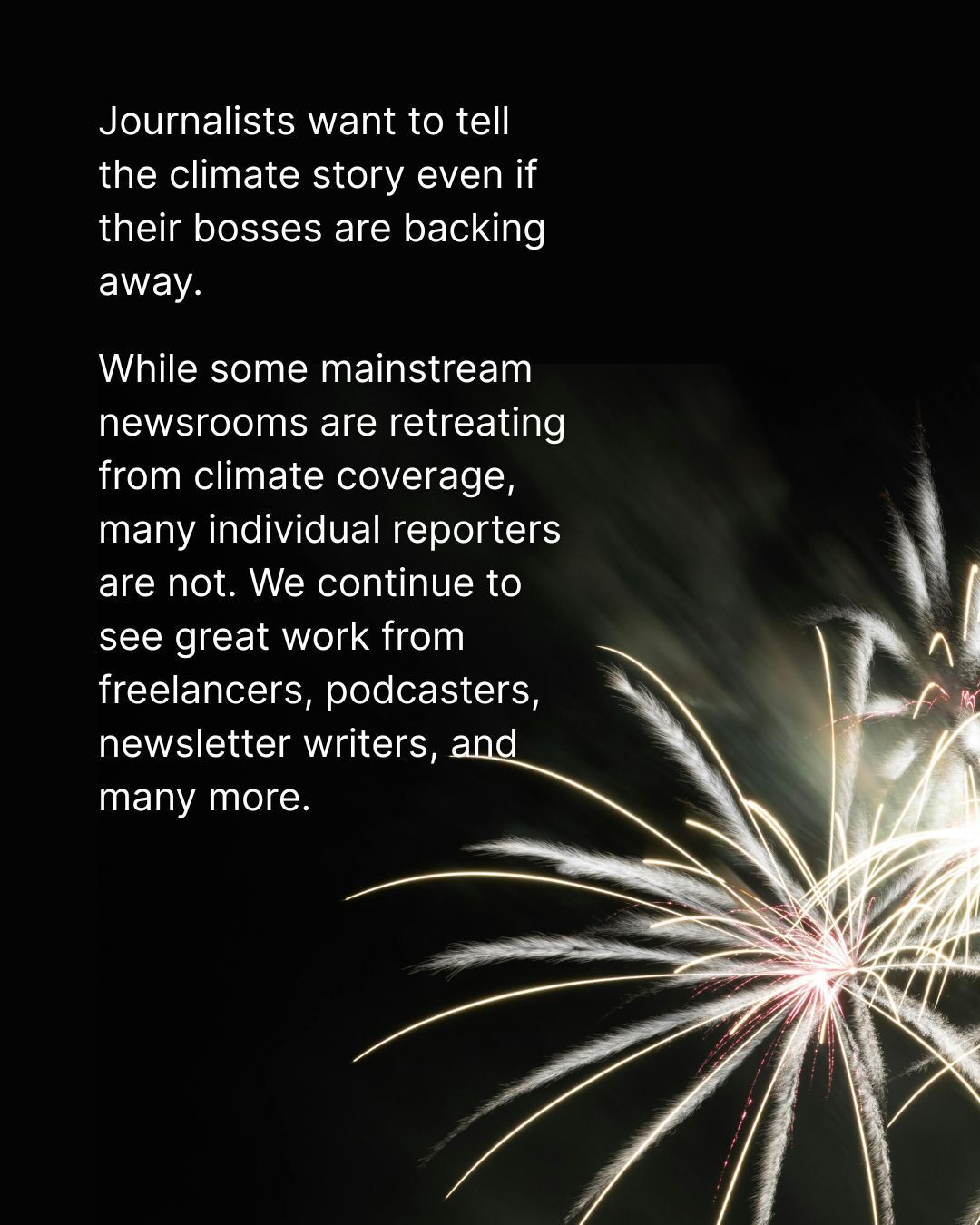 Journalists want to tell the climate story even if their bosses are backing away.

While some mainstream newsrooms are retreating from climate coverage, many individual reporters are not. We continue to see great work from freelancers, podcasters, newsletter writers, and many more.